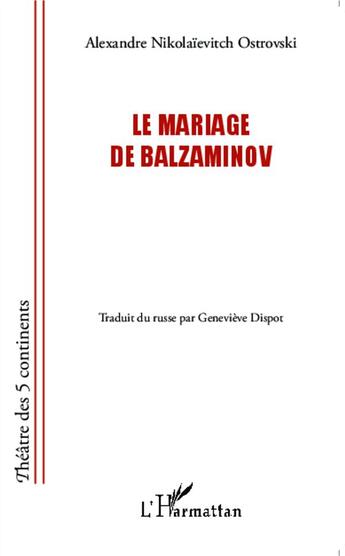 Alexandre Nikolaïevitch Ostrovski

LE MARIAGE
DE BALZAMINOV

Traduit du russe par Geneviève Dispot

Théâtre des 5 continents

L'Harmattan